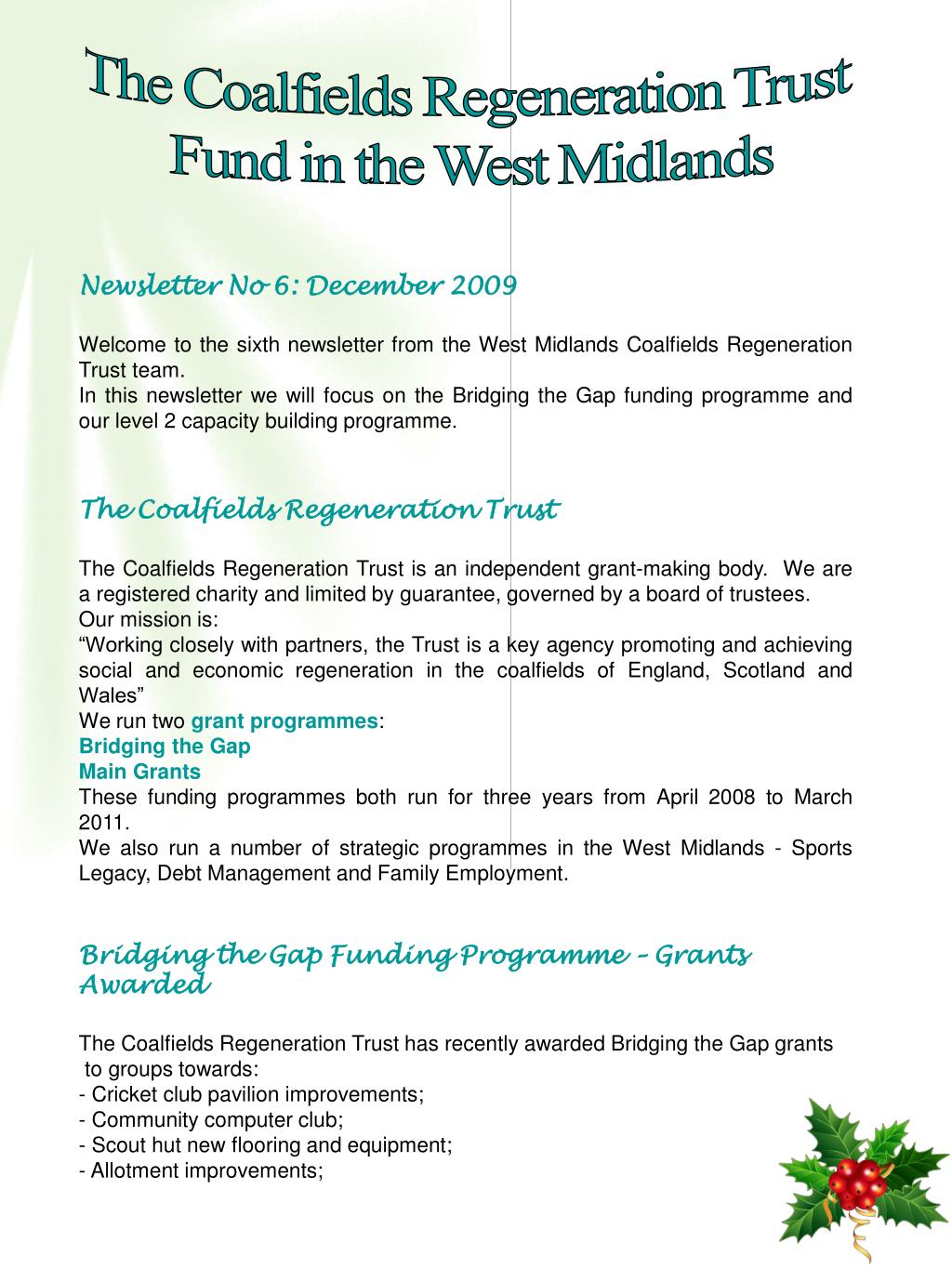 The Coalfields Regeneration Trust Fund in the West Midlands

Newsletter No 6: December 2009

Welcome to the sixth newsletter from the West Midlands Coalfields Regeneration Trust team.
In this newsletter we will focus on the Bridging the Gap funding programme and our level 2 capacity building programme.

The Coalfields Regeneration Trust

The Coalfields Regeneration Trust is an independent grant-making body. We are a registered charity and limited by guarantee, governed by a board of trustees.
Our mission is:
“Working closely with partners, the Trust is a key agency promoting and achieving social and economic regeneration in the coalfields of England, Scotland and Wales”
We run two grant programmes:
Bridging the Gap
Main Grants
These funding programmes both run for three years from April 2008 to March 2011.
We also run a number of strategic programmes in the West Midlands - Sports Legacy, Debt Management and Family Employment.

Bridging the Gap Funding Programme – Grants Awarded

The Coalfields Regeneration Trust has recently awarded Bridging the Gap grants to groups towards:
- Cricket club pavilion improvements;
- Community computer club;
- Scout hut new flooring and equipment;
- Allotment improvements;